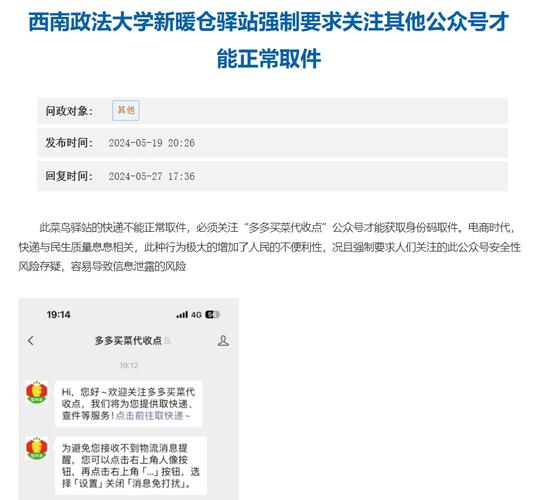 西南政法大学新暖仓驿站强制要求关注其他公众号才能正常取件

问政对象： 其他

发布时间： 2024-05-19 20:26

回复时间： 2024-05-27 17:36

此菜鸟驿站的快递不能正常取件，必须关注“多多买菜代收点”公众号才能获取身份码取件。电商时代，快递与民生质量息息相关，此种行为极大的增加了人民的不便利性，况且强制要求人们关注的此公众号安全性风险存疑，容易导致信息泄露的风险

19:14

4G

多多买菜代收点

19:12

Hi，您好~欢迎关注多多买菜代收点，我们将为您提供取快递、查件等服务！点击前往取快递~

为避免您接收不到物流消息提醒，您可以点击右上角人像按钮，再点击右上角「...」按钮，选择「设置」关闭「消息免打扰」。